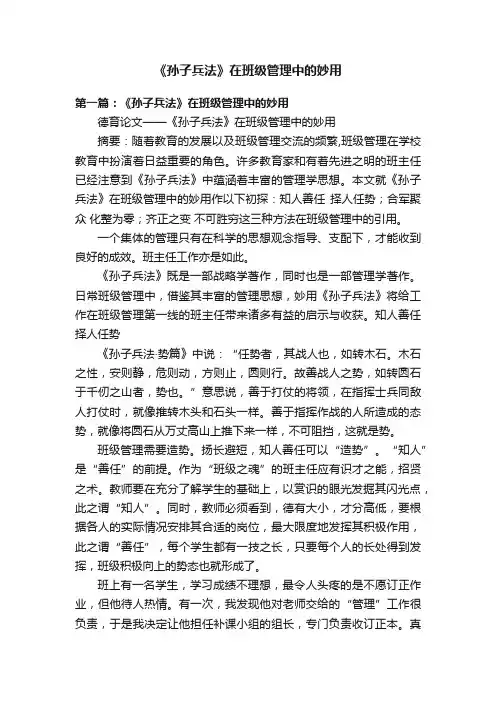 《孙子兵法》在班级管理中的妙用

第一篇：《孙子兵法》在班级管理中的妙用

德育论文——《孙子兵法》在班级管理中的妙用

摘要：随着教育的发展以及班级管理交流的频繁,班级管理在学校教育中扮演着日益重要的角色。许多教育家和有着先进之明的班主任已经注意到《孙子兵法》中蕴涵着丰富的管理学思想。本文就《孙子兵法》在班级管理中的妙用作以下初探：知人善任 择人任势；合军聚众 化整为零；齐正之变 不可胜穷这三种方法在班级管理中的引用。

一个集体的管理只有在科学的思想观念指导、支配下，才能收到良好的成效。班主任工作亦是如此。

《孙子兵法》既是一部战略学著作，同时也是一部管理学著作。日常班级管理中，借鉴其丰富的管理思想，妙用《孙子兵法》将给工作在班级管理第一线的班主任带来诸多有益的启示与收获。知人善任 择人任势

《孙子兵法·势篇》中说：“任势者，其战人也，如转木石。木石之性，安则静，危则动，方则止，圆则行。故善战人之势，如转圆石于千仞之山者，势也。”意思说，善于打仗的将领，在指挥士兵同敌人打仗时，就像推转木头和石头一样。善于指挥作战的人所造成的态势，就像将圆石从万丈高山上推下来一样，不可阻挡，这就是势。

班级管理需要造势。扬长避短，知人善任可以“造势”。“知人”是“善任”的前提。作为“班级之魂”的班主任应有识才之能，招贤之术。教师要在充分了解学生的基础上，以赏识的眼光发掘其闪光点，此之谓“知人”。同时，教师必须看到，德有大小，才分高低，要根据各人的实际情况安排其合适的岗位，最大限度地发挥其积极作用，此之谓“善任”，每个学生都有一技之长，只要每个人的长处得到发挥，班级积极向上的势态也就形成了。

班上有一名学生，学习成绩不理想，最令人头疼的是不愿订正作业，但他待人热情。有一次，我发现他对老师交给的“管理”工作很负责，于是我决定让他担任补课小组的组长，专门负责收订正本。真